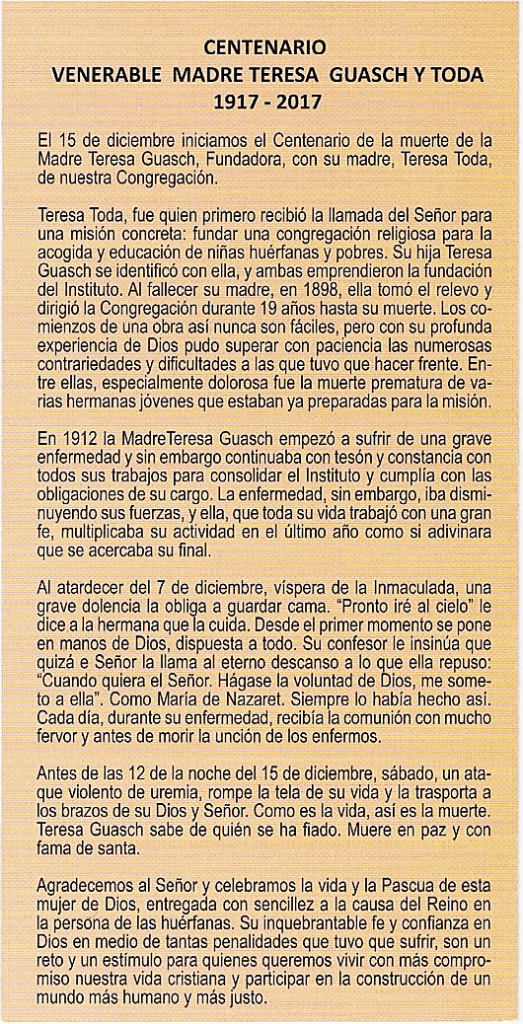 CENTENARIO
VENERABLE MADRE TERESA GUASCH Y TODA
1917 - 2017

El 15 de diciembre iniciamos el Centenario de la muerte de la Madre Teresa Guasch, Fundadora, con su madre, Teresa Toda, de nuestra Congregación.

Teresa Toda, fue quien primero recibió la llamada del Señor para una misión concreta: fundar una congregación religiosa para la acogida y educación de niñas huérfanas y pobres. Su hija Teresa Guasch se identificó con ella, y ambas emprendieron la fundación del Instituto. Al fallecer su madre, en 1898, ella tomó el relevo y dirigió la Congregación durante 19 años hasta su muerte. Los comienzos de una obra así nunca son fáciles, pero con su profunda experiencia de Dios pudo superar con paciencia las numerosas contrariedades y dificultades a las que tuvo que hacer frente. Entre ellas, especialmente dolorosa fue la muerte prematura de varias hermanas jóvenes que estaban ya preparadas para la misión.

En 1912 la MadreTeresa Guasch empezó a sufrir de una grave enfermedad y sin embargo continuaba con tesón y constancia con todos sus trabajos para consolidar el Instituto y cumplía con las obligaciones de su cargo. La enfermedad, sin embargo, iba disminuyendo sus fuerzas, y ella, que toda su vida trabajó con una gran fe, multiplicaba su actividad en el último año como si adivinara que se acercaba su final.

Al atardecer del 7 de diciembre, víspera de la Inmaculada, una grave dolencia la obliga a guardar cama. "Pronto iré al cielo" le dice a la hermana que la cuida. Desde el primer momento se pone en manos de Dios, dispuesta a todo. Su confesor le insinúa que quizá e Señor la llama al eterno descanso a lo que ella repuso: "Cuando quiera el Señor. Hágase la voluntad de Dios, me someto a ella". Como María de Nazaret. Siempre lo había hecho así. Cada día, durante su enfermedad, recibía la comunión con mucho fervor y antes de morir la unción de los enfermos.

Antes de las 12 de la noche del 15 de diciembre, sábado, un ataque violento de uremia, rompe la tela de su vida y la trasporta a los brazos de su Dios y Señor. Como es la vida, así es la muerte. Teresa Guasch sabe de quién se ha fiado. Muere en paz y con fama de santa.

Agradecemos al Señor y celebramos la vida y la Pascua de esta mujer de Dios, entregada con sencillez a la causa del Reino en la persona de las huérfanas. Su inquebrantable fe y confianza en Dios en medio de tantas penalidades que tuvo que sufrir, son un reto y un estímulo para quienes queremos vivir con más compromiso nuestra vida cristiana y participar en la construcción de un mundo más humano y más justo.